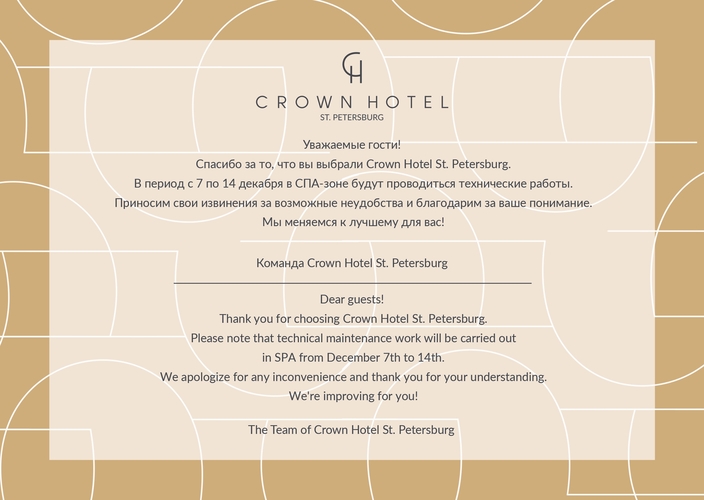 CH

CROWN HOTEL
ST. PETERSBURG

Уважаемые гости!
Спасибо за то, что вы выбрали Crown Hotel St. Petersburg.
В период с 7 по 14 декабря в СПА-зоне будут проводиться технические работы.
Приносим свои извинения за возможные неудобства и благодарим за ваше понимание.
Мы меняемся к лучшему для вас!

Команда Crown Hotel St. Petersburg

Dear guests!
Thank you for choosing Crown Hotel St. Petersburg.
Please note that technical maintenance work will be carried out in SPA from December 7th to 14th.
We apologize for any inconvenience and thank you for your understanding.
We're improving for you!

The Team of Crown Hotel St. Petersburg